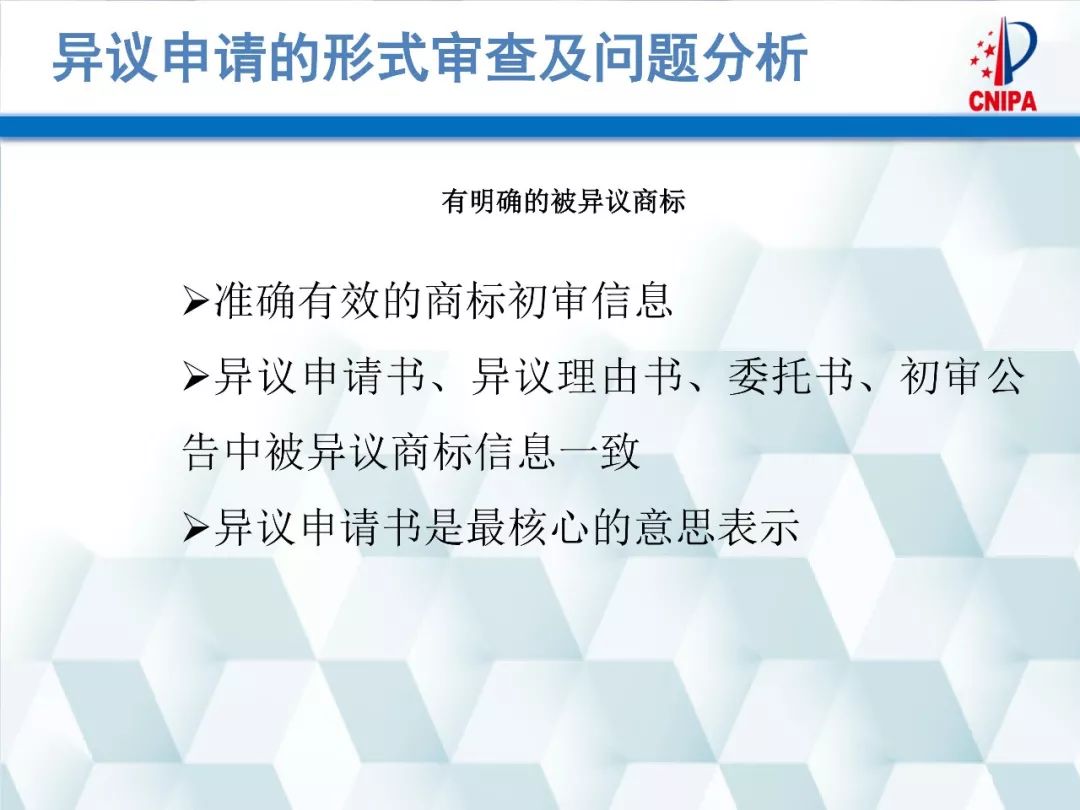 异议申请的形式审查及问题分析

CNIPA

有明确的被异议商标

➢准确有效的商标初审信息

➢异议申请书、异议理由书、委托书、初审公告中被异议商标信息一致

➢异议申请书是最核心的意思表示